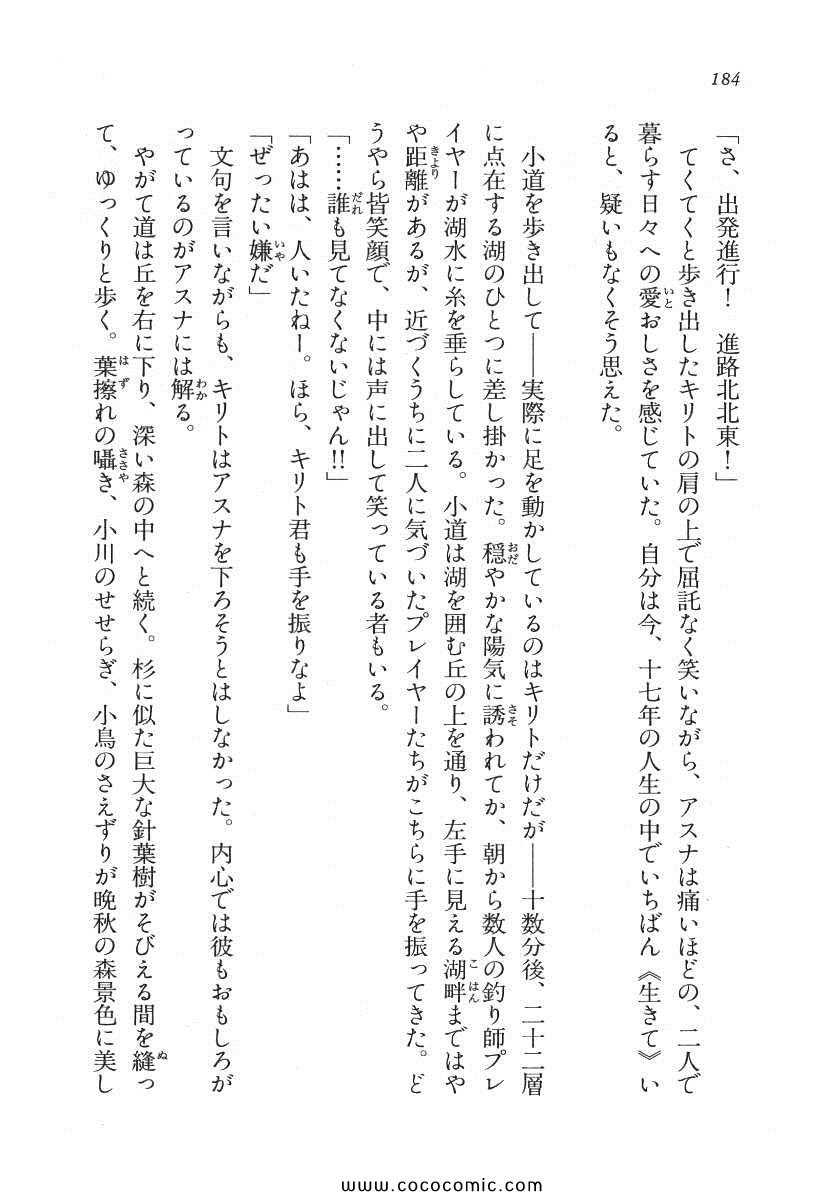 184

「さ、出発進行！　進路北北東！」

てくてくと歩き出したキリトの肩の上で屈託なく笑いながら、アスナは痛いほどの、二人で暮らす日々への愛おしさを感じていた。自分は今、十七年の人生の中でいちばん《生きて》いると、疑いもなくそう思えた。

小道を歩き出して――実際に足を動かしているのはキリトだけだが――十数分後、二十二層に点在する湖のひとつに差し掛かった。穏やかな陽気に誘われてか、朝から数人の釣り師プレイヤーが湖水に糸を垂らしている。小道は湖を囲む丘の上を通り、左手に見える湖畔まではやや距離があるが、近づくうちに二人に気づいたプレイヤーたちがこちらに手を振ってきた。どうやら皆笑顔で、中には声に出して笑っている者もいる。

「……誰も見てなくないじゃん!!」

「あはは、人いたねー。ほら、キリト君も手を振りなよ」

「ぜったい嫌だ」

文句を言いながらも、キリトはアスナを下ろそうとはしなかった。内心では彼もおもしろがっているのがアスナには解る。

やがて道は丘を右に下り、深い森の中へと続く。杉に似た巨大な針葉樹がそびえる間を縫って、ゆっくりと歩く。葉擦れの囁き、小川のせせらぎ、小鳥のさえずりが晩秋の森景色に美し

www.cococomic.com